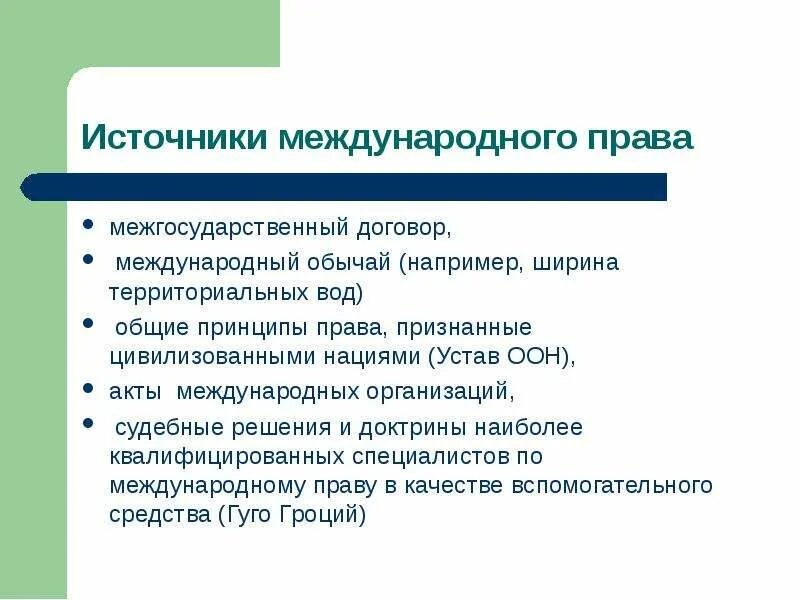 Источники международного права

- межгосударственный договор,
- международный обычай (например, ширина территориальных вод)
- общие принципы права, признанные цивилизованными нациями (Устав ООН),
- акты международных организаций,
- судебные решения и доктрины наиболее квалифицированных специалистов по международному праву в качестве вспомогательного средства (Гуго Гроций)